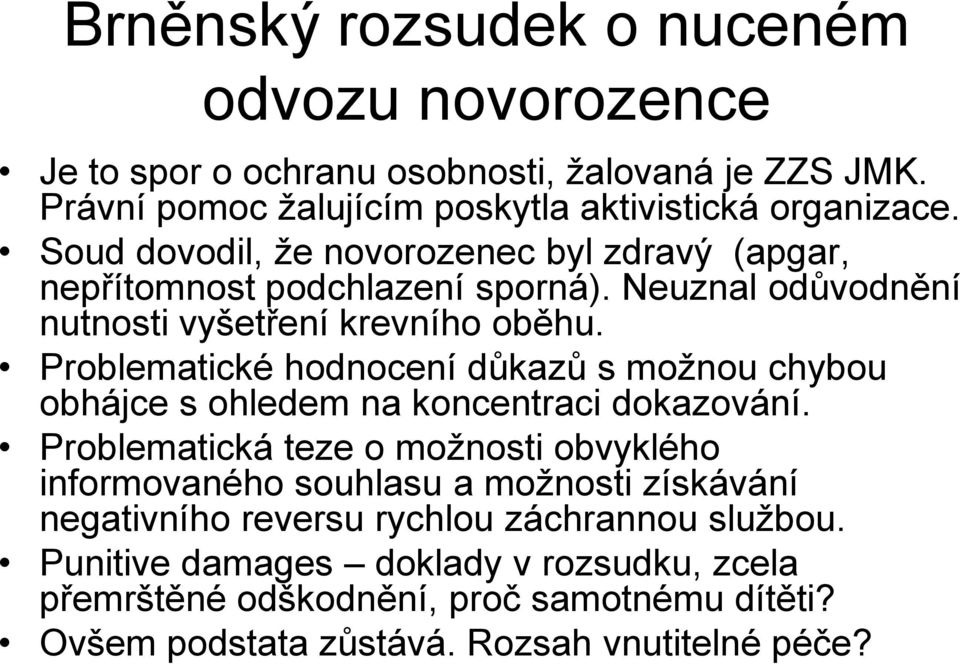 Brněnský rozsudek o nuceném odvozu novorozence

• Je to spor o ochranu osobnosti, žalovaná je ZZS JMK. Právní pomoc žalujícím poskytla aktivistická organizace.
• Soud dovodil, že novorozenec byl zdravý (apgar, nepřítomnost podchlazení sporná). Neuznal odůvodnění nutnosti vyšetření krevního oběhu.
• Problematické hodnocení důkazů s možnou chybou obhájce s ohledem na koncentraci dokazování.
• Problematická teze o možnosti obvyklého informovaného souhlasu a možnosti získávání negativního reversu rychlou záchrannou službou.
• Punitive damages – doklady v rozsudku, zcela přemrštěné odškodnění, proč samotnému dítěti?
• Ovšem podstata zůstává. Rozsah vnutitelné péče?